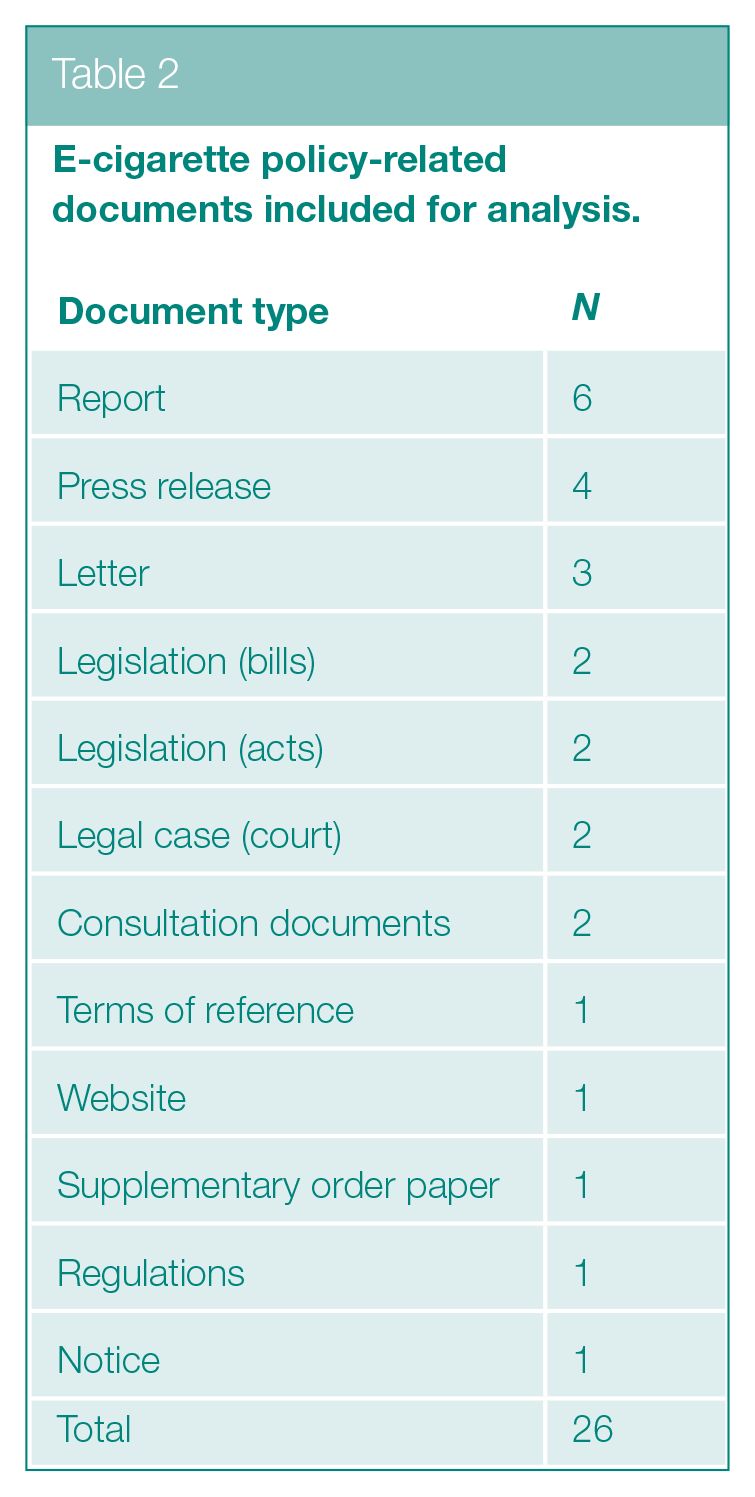 Table 2

E-cigarette policy-related documents included for analysis.

| Document type | N |
|---|---|
| Report | 6 |
| Press release | 4 |
| Letter | 3 |
| Legislation (bills) | 2 |
| Legislation (acts) | 2 |
| Legal case (court) | 2 |
| Consultation documents | 2 |
| Terms of reference | 1 |
| Website | 1 |
| Supplementary order paper | 1 |
| Regulations | 1 |
| Notice | 1 |
| Total | 26 |